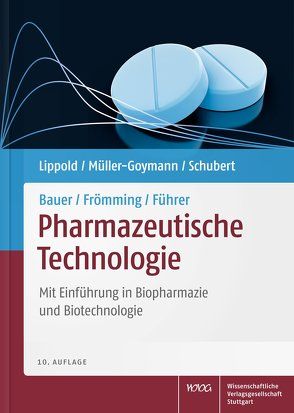 Lippold / Müller-Goymann / Schubert

Bauer / Frömming / Führer

Pharmazeutische Technologie

Mit Einführung in Biopharmazie und Biotechnologie

10. AUFLAGE

WVG

Wissenschaftliche Verlagsgesellschaft Stuttgart